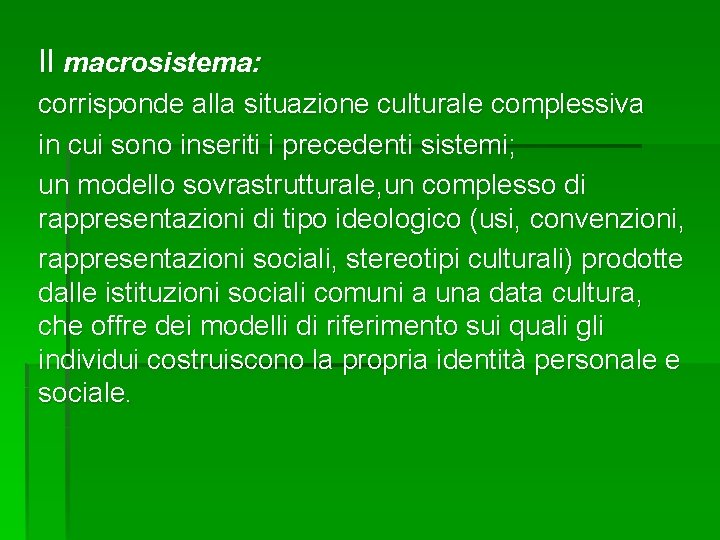 Il macrosistema:

corrisponde alla situazione culturale complessiva

in cui sono inseriti i precedenti sistemi;

un modello sovrastrutturale,un complesso di rappresentazioni di tipo ideologico (usi, convenzioni,

rappresentazioni sociali, stereotipi culturali) prodotte dalle istituzioni sociali comuni a una data cultura, che offre dei modelli di riferimento sui quali gli individui costruiscono la propria identità personale e sociale.